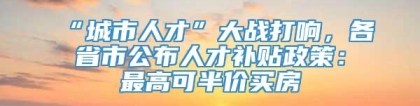 “城市人才”大战打响，各省市公布人才补贴政策：最高可半价买房